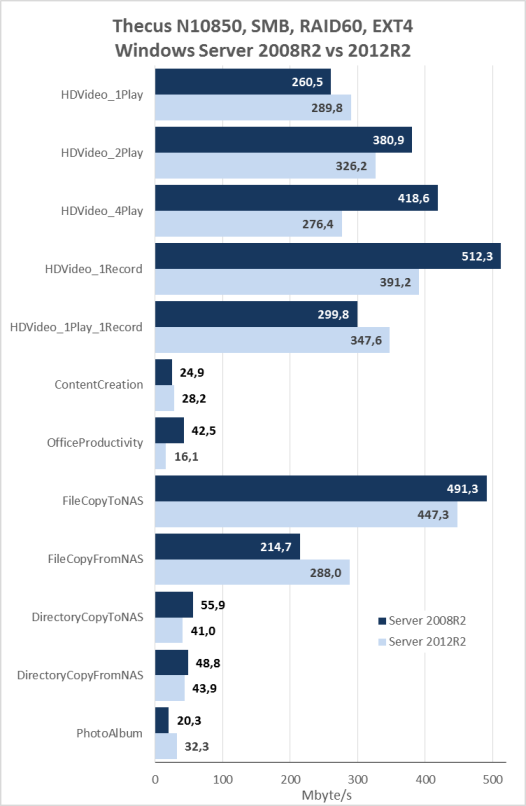 Thecus N10850, SMB, RAID60, EXT4
Windows Server 2008R2 vs 2012R2

HDVideo_1Play
260,5
289,8

HDVideo_2Play
380,9
326,2

HDVideo_4Play
418,6
276,4

HDVideo_1Record
512,3
391,2

HDVideo_1Play_1Record
299,8
347,6

ContentCreation
24,9
28,2

OfficeProductivity
42,5
16,1

FileCopyToNAS
491,3
447,3

FileCopyFromNAS
214,7
288,0

DirectoryCopyToNAS
55,9
41,0

DirectoryCopyFromNAS
48,8
43,9

PhotoAlbum
20,3
32,3

Server 2008R2
Server 2012R2

0 100 200 300 400 500
Mbyte/s